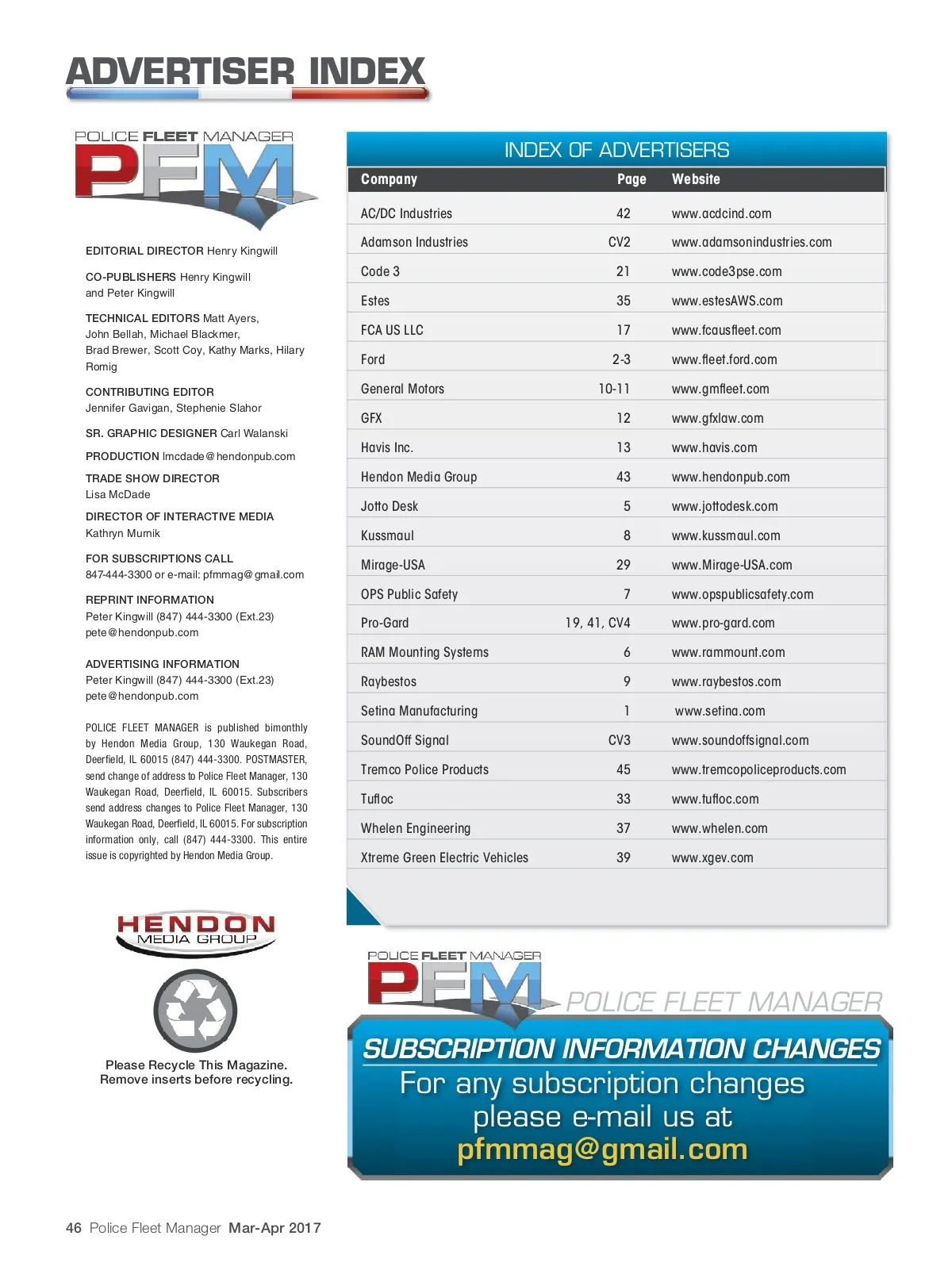 ADVERTISER INDEX

POLICE FLEET MANAGER
PFM

EDITORIAL DIRECTOR Henry Kingwill

CO-PUBLISHERS Henry Kingwill and Peter Kingwill

TECHNICAL EDITORS Matt Ayers, John Bellah, Michael Blackmer, Brad Brewer, Scott Coy, Kathy Marks, Hilary Romig

CONTRIBUTING EDITOR
Jennifer Gavigan, Stephenie Slahor

SR. GRAPHIC DESIGNER Carl Walanski

PRODUCTION lmcdade@hendonpub.com

TRADE SHOW DIRECTOR
Lisa McDade

DIRECTOR OF INTERACTIVE MEDIA
Kathryn Murnik

FOR SUBSCRIPTIONS CALL
847-444-3300 or e-mail: pfmmag@gmail.com

REPRINT INFORMATION
Peter Kingwill (847) 444-3300 (Ext.23)
pete@hendonpub.com

ADVERTISING INFORMATION
Peter Kingwill (847) 444-3300 (Ext.23)
pete@hendonpub.com

POLICE FLEET MANAGER is published bimonthly by Hendon Media Group, 130 Waukegan Road, Deerfield, IL 60015 (847) 444-3300. POSTMASTER, send change of address to Police Fleet Manager, 130 Waukegan Road, Deerfield, IL 60015. Subscribers send address changes to Police Fleet Manager, 130 Waukegan Road, Deerfield, IL 60015. For subscription information only, call (847) 444-3300. This entire issue is copyrighted by Hendon Media Group.

HENDON MEDIA GROUP

Please Recycle This Magazine.
Remove inserts before recycling.

INDEX OF ADVERTISERS

| Company | Page | Website |
|---|---|---|
| AC/DC Industries | 42 | www.acdcind.com |
| Adamson Industries | CV2 | www.adamsonindustries.com |
| Code 3 | 21 | www.code3pse.com |
| Estes | 35 | www.estesAWS.com |
| FCA US LLC | 17 | www.fcausfleet.com |
| Ford | 2-3 | www.fleet.ford.com |
| General Motors | 10-11 | www.gmfleet.com |
| GFX | 12 | www.gfxlaw.com |
| Havis Inc. | 13 | www.havis.com |
| Hendon Media Group | 43 | www.hendonpub.com |
| Jotto Desk | 5 | www.jottodesk.com |
| Kussmaul | 8 | www.kussmaul.com |
| Mirage-USA | 29 | www.Mirage-USA.com |
| OPS Public Safety | 7 | www.opspublicsafety.com |
| Pro-Gard | 19, 41, CV4 | www.pro-gard.com |
| RAM Mounting Systems | 6 | www.rammount.com |
| Raybestos | 9 | www.raybestos.com |
| Setina Manufacturing | 1 | www.setina.com |
| SoundOff Signal | CV3 | www.soundoffsignal.com |
| Tremco Police Products | 45 | www.tremcopoliceproducts.com |
| Tufloc | 33 | www.tufloc.com |
| Whelen Engineering | 37 | www.whelen.com |
| Xtreme Green Electric Vehicles | 39 | www.xgev.com |

POLICE FLEET MANAGER
PFM
POLICE FLEET MANAGER

SUBSCRIPTION INFORMATION CHANGES
For any subscription changes please e-mail us at
pfmmag@gmail.com

46 Police Fleet Manager Mar-Apr 2017